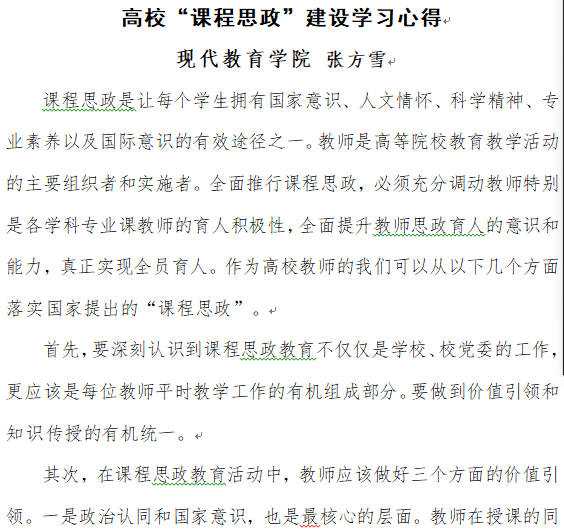 高校“课程思政”建设学习心得

现代教育学院 张方雪

课程思政是让每个学生拥有国家意识、人文情怀、科学精神、专业素养以及国际意识的有效途径之一。教师是高等院校教育教学活动的主要组织者和实施者。全面推行课程思政，必须充分调动教师特别是各学科专业课教师的育人积极性，全面提升教师思政育人的意识和能力，真正实现全员育人。作为高校教师的我们可以从以下几个方面落实国家提出的“课程思政”。

首先，要深刻认识到课程思政教育不仅仅是学校、校党委的工作，更应该是每位教师平时教学工作的有机组成部分。要做到价值引领和知识传授的有机统一。

其次，在课程思政教育活动中，教师应该做好三个方面的价值引领。一是政治认同和国家意识，也是最核心的层面。教师在授课的同